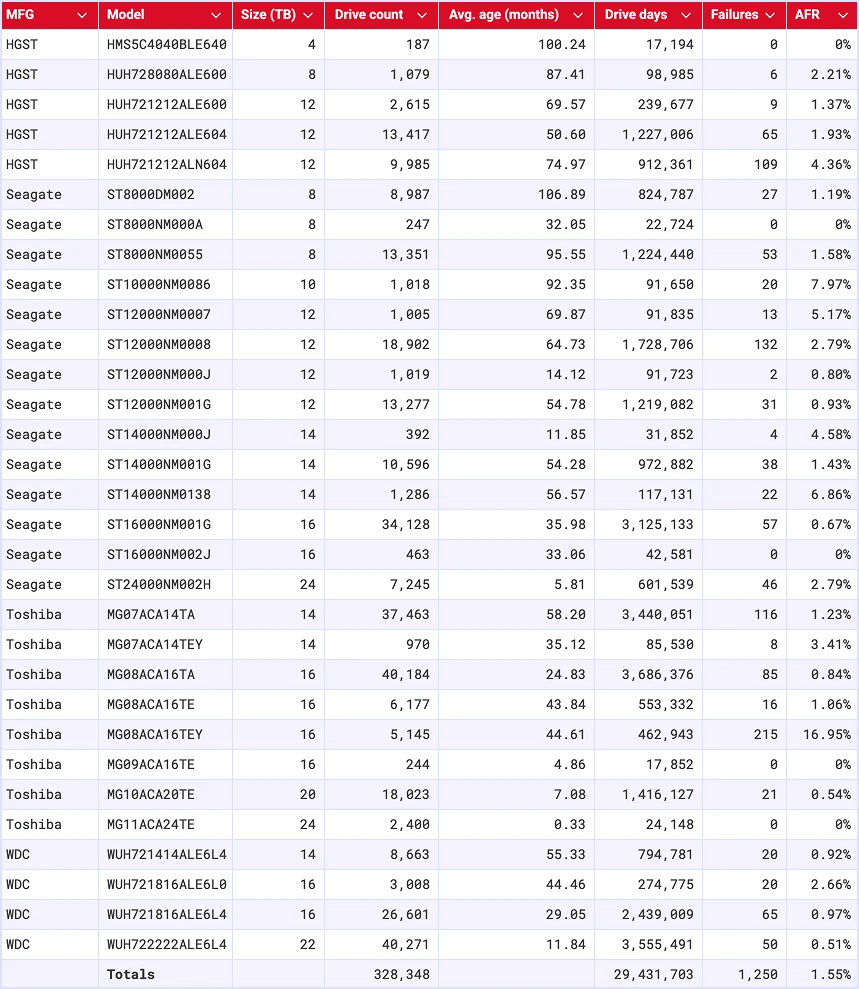 | MFG | Model | Size (TB) | Drive count | Avg. age (months) | Drive days | Failures | AFR |
|---|---|---|---|---|---|---|---|
| HGST | HMS5C4040BLE640 | 4 | 187 | 100.24 | 17,194 | 0 | 0% |
| HGST | HUH728080ALE600 | 8 | 1,079 | 87.41 | 98,985 | 6 | 2.21% |
| HGST | HUH721212ALE600 | 12 | 2,615 | 69.57 | 239,677 | 9 | 1.37% |
| HGST | HUH721212ALE604 | 12 | 13,417 | 50.60 | 1,227,006 | 65 | 1.93% |
| HGST | HUH721212ALN604 | 12 | 9,985 | 74.97 | 912,361 | 109 | 4.36% |
| Seagate | ST8000DM002 | 8 | 8,987 | 106.89 | 824,787 | 27 | 1.19% |
| Seagate | ST8000NM000A | 8 | 247 | 32.05 | 22,724 | 0 | 0% |
| Seagate | ST8000NM0055 | 8 | 13,351 | 95.55 | 1,224,440 | 53 | 1.58% |
| Seagate | ST10000NM0086 | 10 | 1,018 | 92.35 | 91,650 | 20 | 7.97% |
| Seagate | ST12000NM0007 | 12 | 1,005 | 69.87 | 91,835 | 13 | 5.17% |
| Seagate | ST12000NM0008 | 12 | 18,902 | 64.73 | 1,728,706 | 132 | 2.79% |
| Seagate | ST12000NM000J | 12 | 1,019 | 14.12 | 91,723 | 2 | 0.80% |
| Seagate | ST12000NM001G | 12 | 13,277 | 54.78 | 1,219,082 | 31 | 0.93% |
| Seagate | ST14000NM000J | 14 | 392 | 11.85 | 31,852 | 4 | 4.58% |
| Seagate | ST14000NM001G | 14 | 10,596 | 54.28 | 972,882 | 38 | 1.43% |
| Seagate | ST14000NM0138 | 14 | 1,286 | 56.57 | 117,131 | 22 | 6.86% |
| Seagate | ST16000NM001G | 16 | 34,128 | 35.98 | 3,125,133 | 57 | 0.67% |
| Seagate | ST16000NM002J | 16 | 463 | 33.06 | 42,581 | 0 | 0% |
| Seagate | ST24000NM002H | 24 | 7,245 | 5.81 | 601,539 | 46 | 2.79% |
| Toshiba | MG07ACA14TA | 14 | 37,463 | 58.20 | 3,440,051 | 116 | 1.23% |
| Toshiba | MG07ACA14TEY | 14 | 970 | 35.12 | 85,530 | 8 | 3.41% |
| Toshiba | MG08ACA16TA | 16 | 40,184 | 24.83 | 3,686,376 | 85 | 0.84% |
| Toshiba | MG08ACA16TE | 16 | 6,177 | 43.84 | 553,332 | 16 | 1.06% |
| Toshiba | MG08ACA16TEY | 16 | 5,145 | 44.61 | 462,943 | 215 | 16.95% |
| Toshiba | MG09ACA16TE | 16 | 244 | 4.86 | 17,852 | 0 | 0% |
| Toshiba | MG10ACA20TE | 20 | 18,023 | 7.08 | 1,416,127 | 21 | 0.54% |
| Toshiba | MG11ACA24TE | 24 | 2,400 | 0.33 | 24,148 | 0 | 0% |
| WDC | WUH721414ALE6L4 | 14 | 8,663 | 55.33 | 794,781 | 20 | 0.92% |
| WDC | WUH721816ALE6L0 | 16 | 3,008 | 44.46 | 274,775 | 20 | 2.66% |
| WDC | WUH721816ALE6L4 | 16 | 26,601 | 29.05 | 2,439,009 | 65 | 0.97% |
| WDC | WUH722222ALE6L4 | 22 | 40,271 | 11.84 | 3,555,491 | 50 | 0.51% |
| | Totals | | 328,348 | | 29,431,703 | 1,250 | 1.55% |